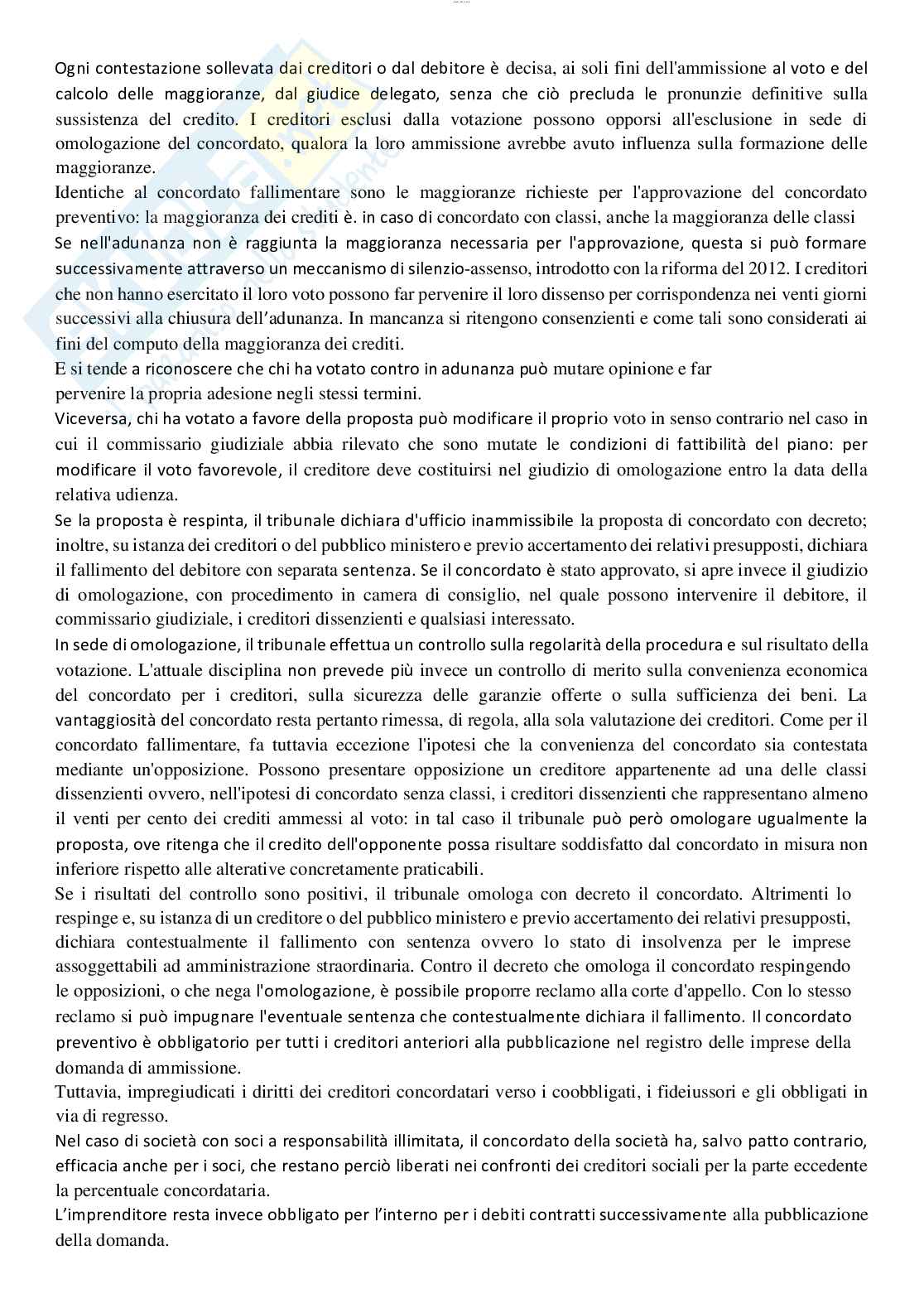 Ogni contestazione sollevata dai creditori o dal debitore è decisa, ai soli fini dell'ammissione al voto e del calcolo delle maggioranze, dal giudice delegato, senza che ciò precluda le pronunzie definitive sulla sussistenza del credito. I creditori esclusi dalla votazione possono opporsi all'esclusione in sede di omologazione del concordato, qualora la loro ammissione avrebbe avuto influenza sulla formazione delle maggioranze.
Identiche al concordato fallimentare sono le maggioranze richieste per l'approvazione del concordato preventivo: la maggioranza dei crediti è. in caso di concordato con classi, anche la maggioranza delle classi
Se nell'adunanza non è raggiunta la maggioranza necessaria per l'approvazione, questa si può formare successivamente attraverso un meccanismo di silenzio-assenso, introdotto con la riforma del 2012. I creditori che non hanno esercitato il loro voto possono far pervenire il loro dissenso per corrispondenza nei venti giorni successivi alla chiusura dell'adunanza. In mancanza si ritengono consenzienti e come tali sono considerati ai fini del computo della maggioranza dei crediti.
E si tende a riconoscere che chi ha votato contro in adunanza può mutare opinione e far pervenire la propria adesione negli stessi termini.
Viceversa, chi ha votato a favore della proposta può modificare il proprio voto in senso contrario nel caso in cui il commissario giudiziale abbia rilevato che sono mutate le condizioni di fattibilità del piano: per modificare il voto favorevole, il creditore deve costituirsi nel giudizio di omologazione entro la data della relativa udienza.
Se la proposta è respinta, il tribunale dichiara d'ufficio inammissibile la proposta di concordato con decreto; inoltre, su istanza dei creditori o del pubblico ministero e previo accertamento dei relativi presupposti, dichiara il fallimento del debitore con separata sentenza. Se il concordato è stato approvato, si apre invece il giudizio di omologazione, con procedimento in camera di consiglio, nel quale possono intervenire il debitore, il commissario giudiziale, i creditori dissenzienti e qualsiasi interessato.
In sede di omologazione, il tribunale effettua un controllo sulla regolarità della procedura e sul risultato della votazione. L'attuale disciplina non prevede più invece un controllo di merito sulla convenienza economica del concordato per i creditori, sulla sicurezza delle garanzie offerte o sulla sufficienza dei beni. La vantaggiosità del concordato resta pertanto rimessa, di regola, alla sola valutazione dei creditori. Come per il concordato fallimentare, fa tuttavia eccezione l'ipotesi che la convenienza del concordato sia contestata mediante un'opposizione. Possono presentare opposizione un creditore appartenente ad una delle classi dissenzienti ovvero, nell'ipotesi di concordato senza classi, i creditori dissenzienti che rappresentano almeno il venti per cento dei crediti ammessi al voto: in tal caso il tribunale può però omologare ugualmente la proposta, ove ritenga che il credito dell'opponente possa risultare soddisfatto dal concordato in misura non inferiore rispetto alle alterative concretamente praticabili.
Se i risultati del controllo sono positivi, il tribunale omologa con decreto il concordato. Altrimenti lo respinge e, su istanza di un creditore o del pubblico ministero e previo accertamento dei relativi presupposti, dichiara contestualmente il fallimento con sentenza ovvero lo stato di insolvenza per le imprese assoggettabili ad amministrazione straordinaria. Contro il decreto che omologa il concordato respingendo le opposizioni, o che nega l'omologazione, è possibile proporre reclamo alla corte d'appello. Con lo stesso reclamo si può impugnare l'eventuale sentenza che contestualmente dichiara il fallimento. Il concordato preventivo è obbligatorio per tutti i creditori anteriori alla pubblicazione nel registro delle imprese della domanda di ammissione.
Tuttavia, impregiudicati i diritti dei creditori concordatari verso i coobbligati, i fideiussori e gli obbligati in via di regresso.
Nel caso di società con soci a responsabilità illimitata, il concordato della società ha, salvo patto contrario, efficacia anche per i soci, che restano perciò liberati nei confronti dei creditori sociali per la parte eccedente la percentuale concordataria.
L'imprenditore resta invece obbligato per l'interno per i debiti contratti successivamente alla pubblicazione della domanda.